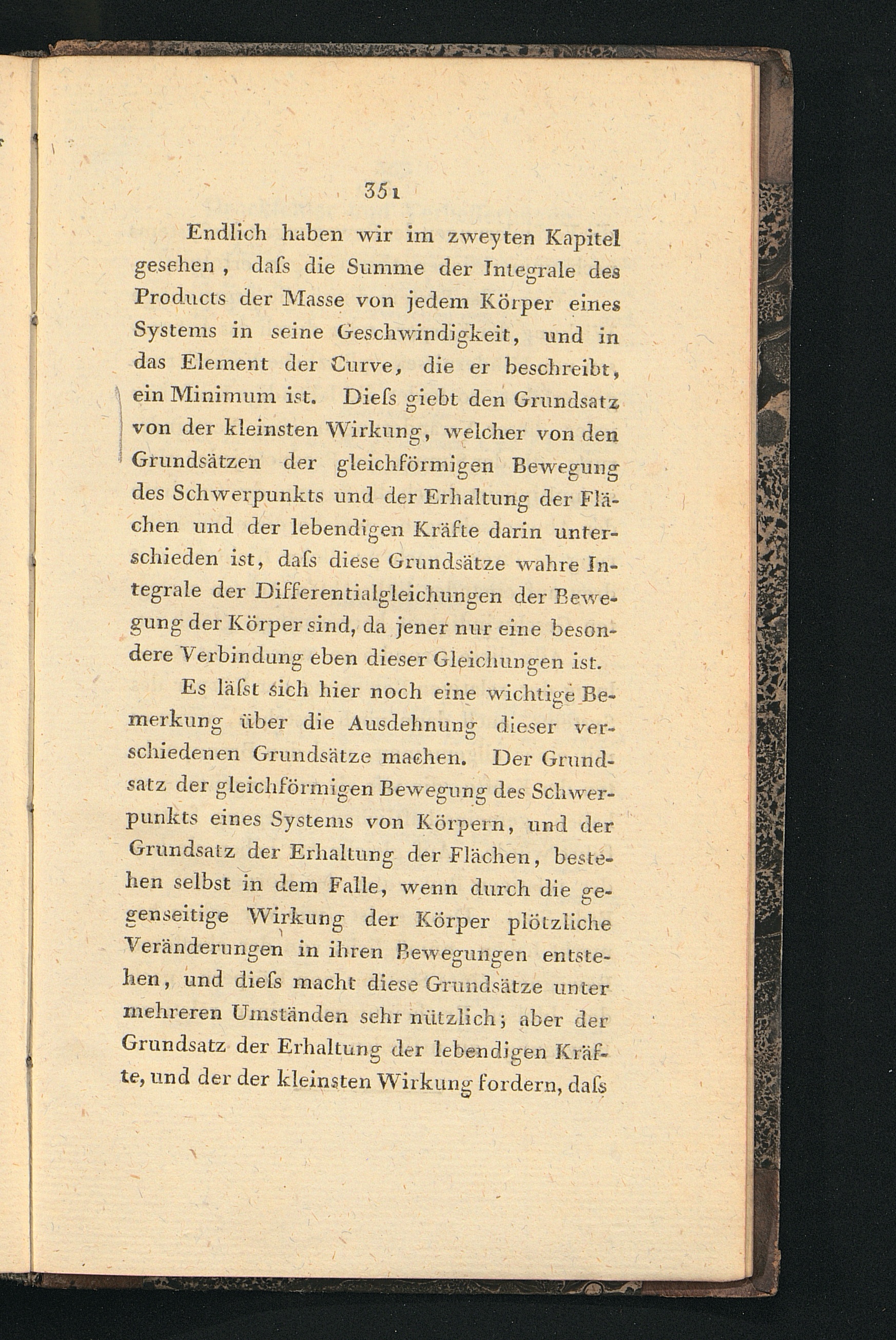 351

Endlich haben wir im zweyten Kapitel gesehen, daſs die Summe der Integrale des Products der Masse von jedem Körper eines Systems in seine Geschwindigkeit, und in das Element der Curve, die er beschreibt, ein Minimum ist. Dieſs giebt den Grundsatz von der kleinsten Wirkung, welcher von den Grundsätzen der gleichförmigen Bewegung des Schwerpunkts und der Erhaltung der Flächen und der lebendigen Kräfte darin unterschieden ist, daſs diese Grundsätze wahre Integrale der Differentialgleichungen der Bewegung der Körper sind, da jener nur eine besondere Verbindung eben dieser Gleichungen ist.

Es läſst sich hier noch eine wichtige Bemerkung über die Ausdehnung dieser verschiedenen Grundsätze machen. Der Grundsatz der gleichförmigen Bewegung des Schwerpunkts eines Systems von Körpern, und der Grundsatz der Erhaltung der Flächen, bestehen selbst in dem Falle, wenn durch die gegenseitige Wirkung der Körper plötzliche Veränderungen in ihren Bewegungen entstehen, und dieſs macht diese Grundsätze unter mehreren Umständen sehr nützlich; aber der Grundsatz der Erhaltung der lebendigen Kräfte, und der der kleinsten Wirkung fordern, daſs